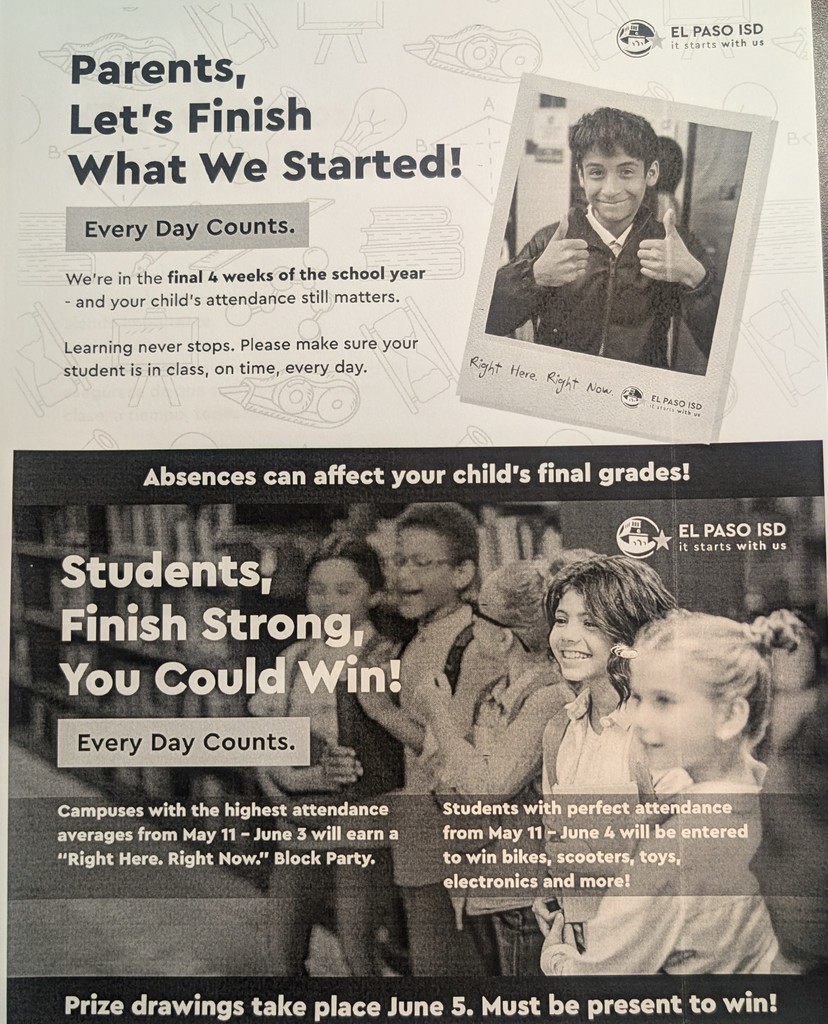 EL PASO ISD
it starts with us

Parents, Let's Finish What We Started!

Every Day Counts.

We're in the final 4 weeks of the school year - and your child's attendance still matters.

Learning never stops. Please make sure your student is in class, on time, every day.

Right Here. Right Now.

EL PASO ISD
it starts with us

Absences can affect your child's final grades!

EL PASO ISD
it starts with us

Students, Finish Strong, You Could Win!

Every Day Counts.

Campuses with the highest attendance averages from May 11 - June 3 will earn a "Right Here. Right Now." Block Party.

Students with perfect attendance from May 11 - June 4 will be entered to win bikes, scooters, toys, electronics and more!

Prize drawings take place June 5. Must be present to win!